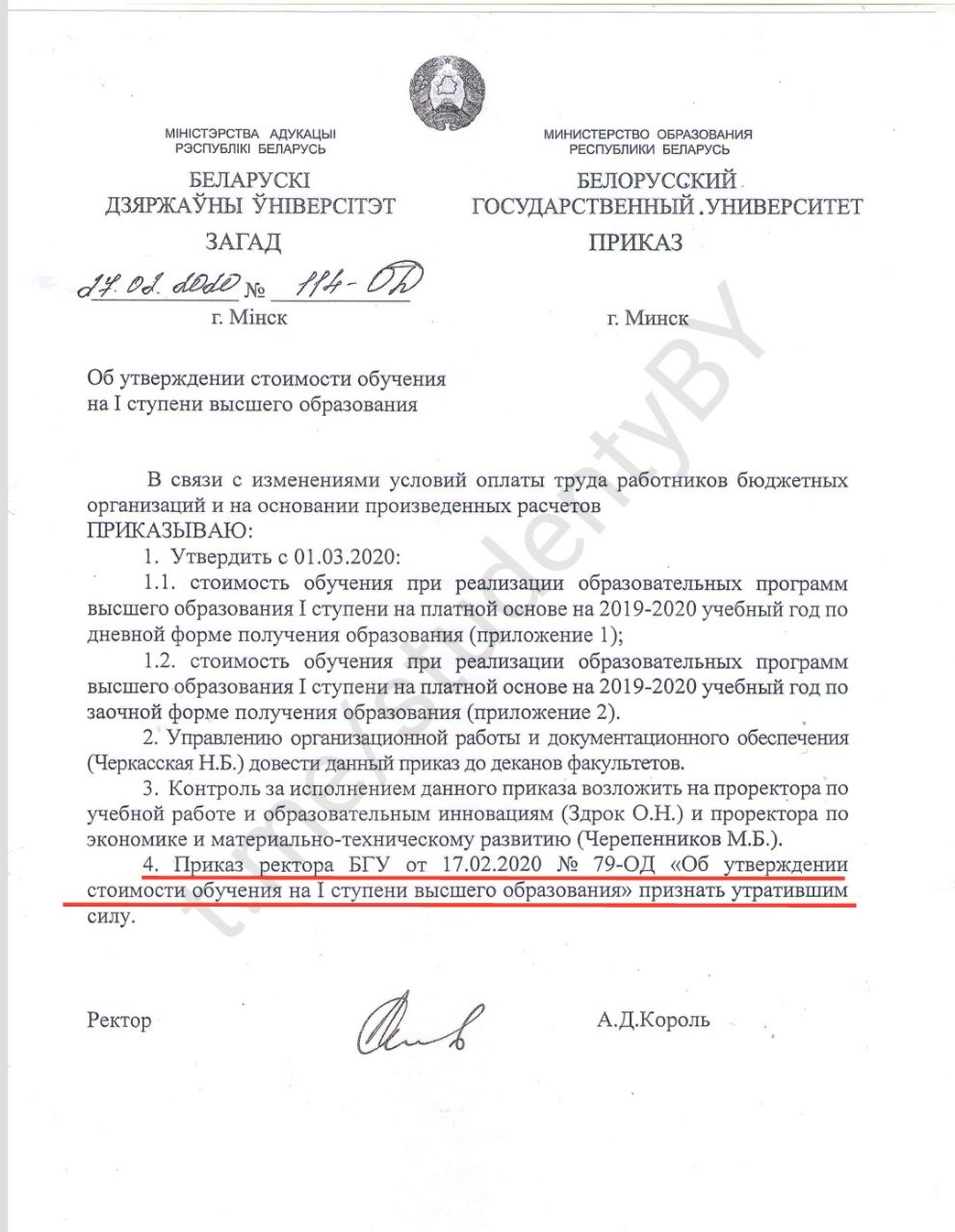 МІНІСТЭРСТВА АДУКАЦЫІ
РЭСПУБЛІКІ БЕЛАРУСЬ

БЕЛАРУСКІ
ДЗЯРЖАЎНЫ ЎНІВЕРСІТЭТ

ЗАГАД

27.02.2020 № 114-ОД

г. Мінск

МИНИСТЕРСТВО ОБРАЗОВАНИЯ
РЕСПУБЛИКИ БЕЛАРУСЬ

БЕЛОРУССКИЙ
ГОСУДАРСТВЕННЫЙ УНИВЕРСИТЕТ

ПРИКАЗ

г. Минск

Об утверждении стоимости обучения на I ступени высшего образования

В связи с изменениями условий оплаты труда работников бюджетных организаций и на основании произведенных расчетов
ПРИКАЗЫВАЮ:

1. Утвердить с 01.03.2020:

1.1. стоимость обучения при реализации образовательных программ высшего образования I ступени на платной основе на 2019-2020 учебный год по дневной форме получения образования (приложение 1);

1.2. стоимость обучения при реализации образовательных программ высшего образования I ступени на платной основе на 2019-2020 учебный год по заочной форме получения образования (приложение 2).

2. Управлению организационной работы и документационного обеспечения (Черкасская Н.Б.) довести данный приказ до деканов факультетов.

3. Контроль за исполнением данного приказа возложить на проректора по учебной работе и образовательным инновациям (Здрок О.Н.) и проректора по экономике и материально-техническому развитию (Черепенников М.Б.).

4. Приказ ректора БГУ от 17.02.2020 № 79-ОД «Об утверждении стоимости обучения на I ступени высшего образования» признать утратившим силу.

Ректор

А.Д.Король

t.me/studentyBY